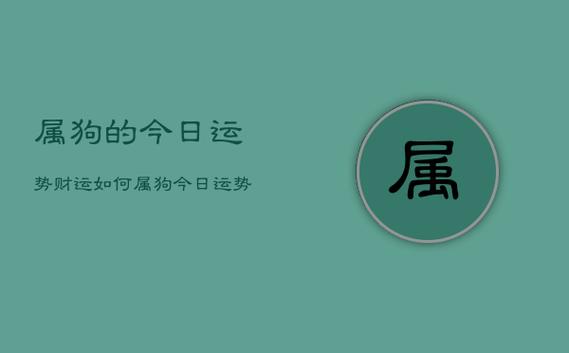 属狗的今日运

势财运如何属狗今日运势

属